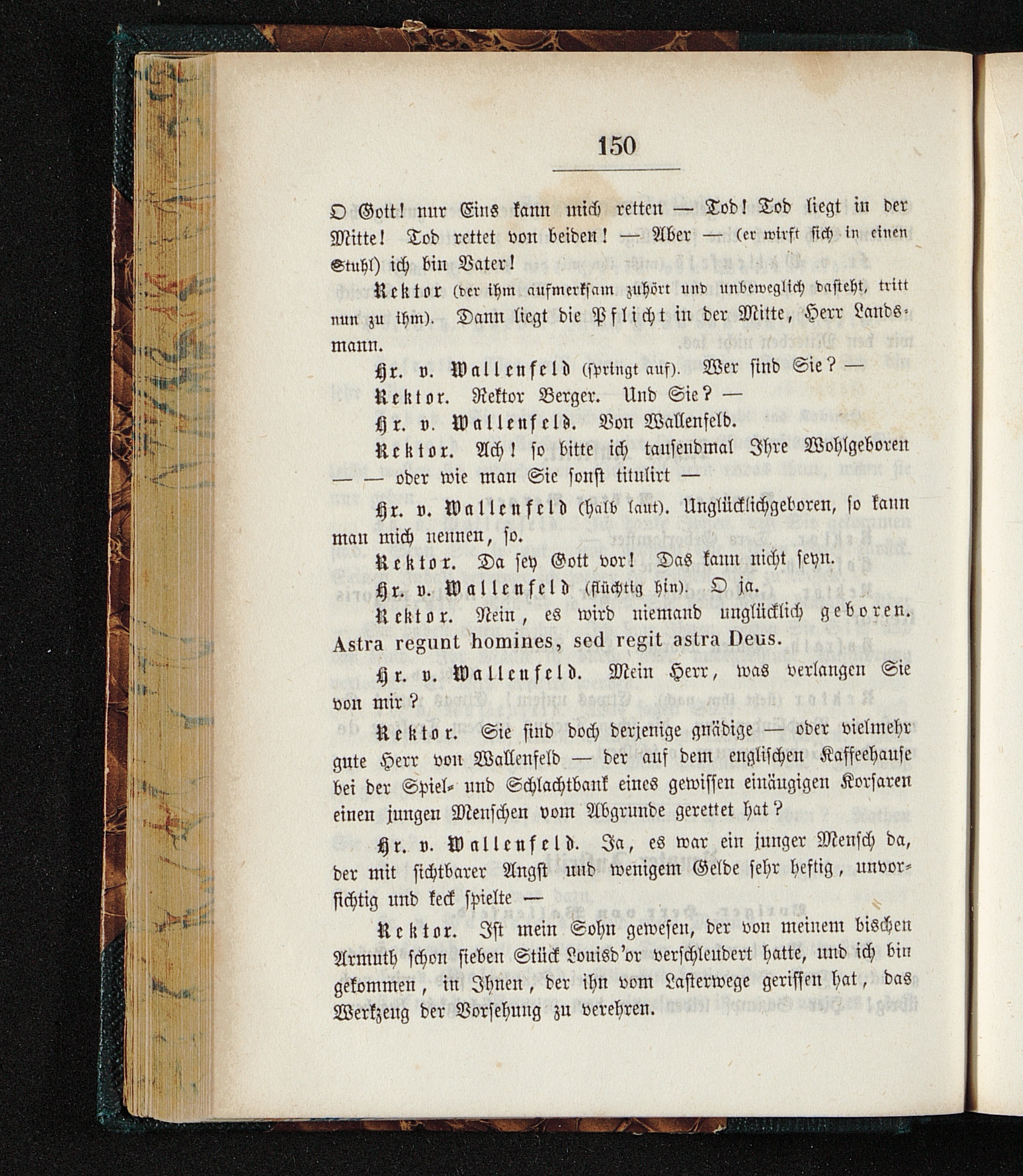 150

O Gott! nur Eins kann mich retten — Tod! Tod liegt in der Mitte! Tod rettet von beiden! — Aber — (er wirft sich in einen Stuhl) ich bin Vater!

Rektor (der ihm aufmerksam zuhört und unbeweglich dasteht, tritt nun zu ihm). Dann liegt die Pflicht in der Mitte, Herr Landsmann.

Hr. v. Wallenfeld (springt auf). Wer sind Sie? —

Rektor. Rektor Berger. Und Sie? —

Hr. v. Wallenfeld. Von Wallenfeld.

Rektor. Ach! so bitte ich tausendmal Ihre Wohlgeboren — — oder wie man Sie sonst titulirt —

Hr. v. Wallenfeld (halb laut). Unglücklichgeboren, so kann man mich nennen, so.

Rektor. Da sey Gott vor! Das kann nicht seyn.

Hr. v. Wallenfeld (flüchtig hin). O ja.

Rektor. Nein, es wird niemand unglücklich geboren. Astra regunt homines, sed regit astra Deus.

Hr. v. Wallenfeld. Mein Herr, was verlangen Sie von mir?

Rektor. Sie sind doch derjenige gnädige — oder vielmehr gute Herr von Wallenfeld — der auf dem englischen Kaffeehause bei der Spiel- und Schlachtbank eines gewissen einäugigen Korsaren einen jungen Menschen vom Abgrunde gerettet hat?

Hr. v. Wallenfeld. Ja, es war ein junger Mensch da, der mit sichtbarer Angst und wenigem Gelde sehr heftig, unvorsichtig und keck spielte —

Rektor. Ist mein Sohn gewesen, der von meinem bischen Armuth schon sieben Stück Louisd'or verschleudert hatte, und ich bin gekommen, in Ihnen, der ihn vom Lasterwege gerissen hat, das Werkzeug der Vorsehung zu verehren.